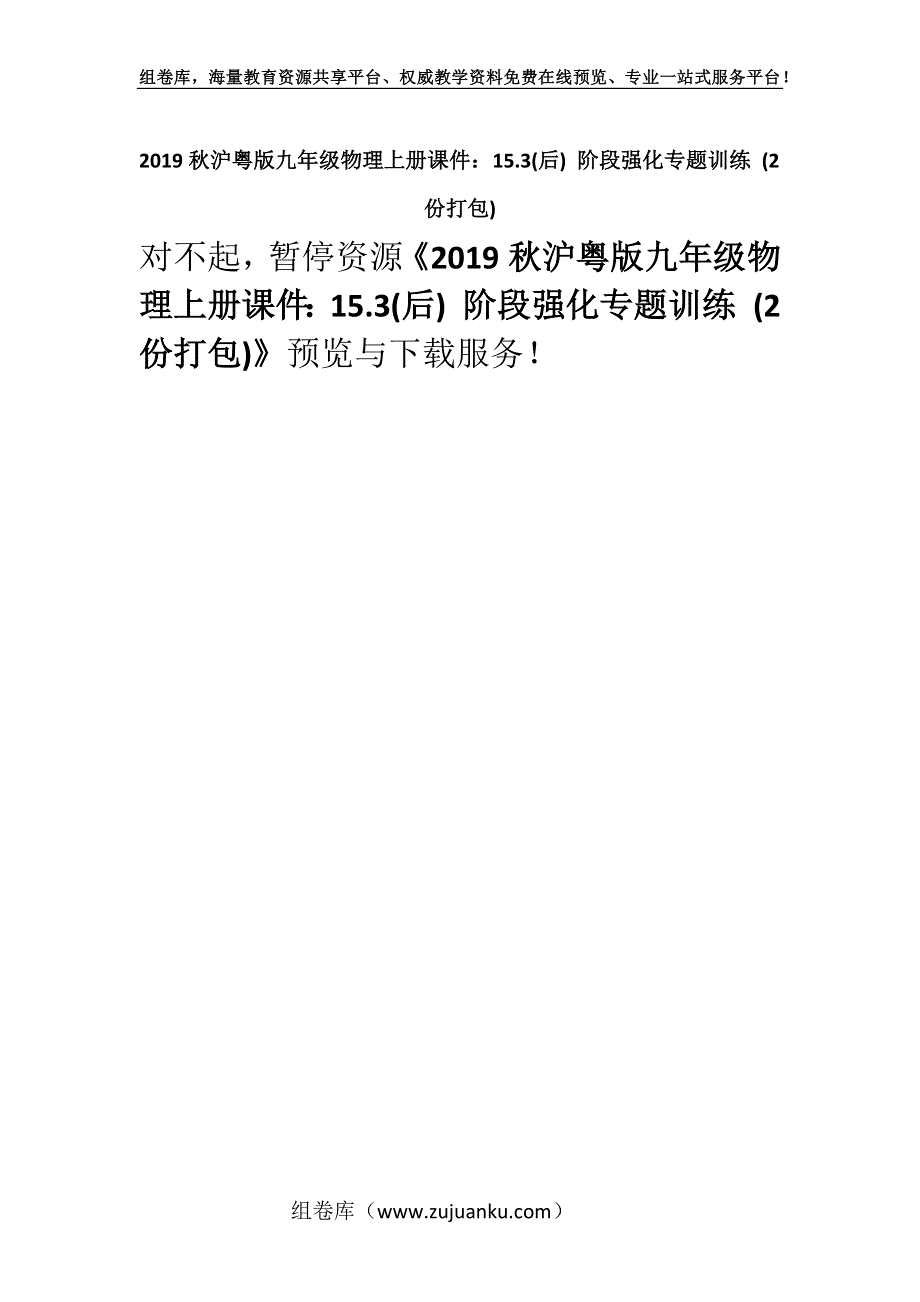 组卷库，海量教育资源共享平台、权威教学资料免费在线预览、专业一站式服务平台！

2019 秋沪粤版九年级物理上册课件：15.3(后) 阶段强化专题训练 (2 份打包)

对不起，暂停资源《2019 秋沪粤版九年级物理上册课件：15.3(后) 阶段强化专题训练 (2 份打包)》预览与下载服务！

组卷库（www.zujuanku.com）